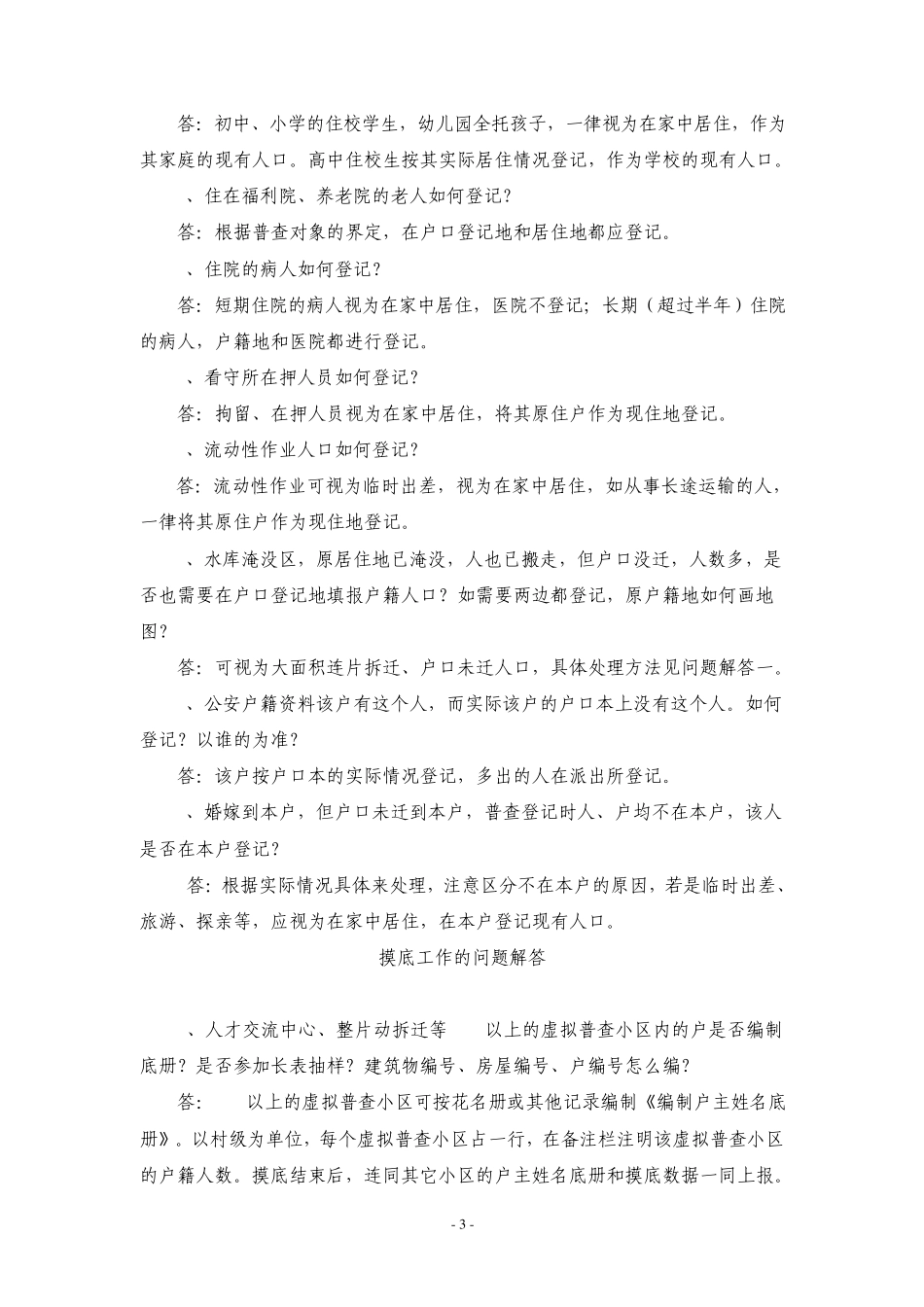 答：初中、小学的住校学生，幼儿园全托孩子，一律视为在家中居住，作为其家庭的现有人口。高中住校生按其实际居住情况登记，作为学校的现有人口。

、住在福利院、养老院的老人如何登记？

答：根据普查对象的界定，在户口登记地和居住地都应登记。

、住院的病人如何登记？

答：短期住院的病人视为在家中居住，医院不登记；长期（超过半年）住院的病人，户籍地和医院都进行登记。

、看守所在押人员如何登记？

答：拘留、在押人员视为在家中居住，将其原住户作为现住地登记。

、流动性作业人口如何登记？

答：流动性作业可视为临时出差，视为在家中居住，如从事长途运输的人，一律将其原住户作为现住地登记。

、水库淹没区，原居住地已淹没，人也已搬走，但户口没迁，人数多，是否也需要在户口登记地填报户籍人口？如需要两边都登记，原户籍地如何画地图？

答：可视为大面积连片拆迁、户口未迁人口，具体处理方法见问题解答一。

、公安户籍资料该户有这个人，而实际该户的户口本上没有这个人。如何登记？以谁的为准？

答：该户按户口本的实际情况登记，多出的人在派出所登记。

、婚嫁到本户，但户口未迁到本户，普查登记时人、户均不在本户，该人是否在本户登记？

答：根据实际情况具体来处理，注意区分不在本户的原因，若是临时出差、旅游、探亲等，应视为在家中居住，在本户登记现有人口。

摸底工作的问题解答

、人才交流中心、整片动拆迁等 以上的虚拟普查小区内的户是否编制底册？是否参加长表抽样？建筑物编号、房屋编号、户编号怎么编？

答： 以上的虚拟普查小区可按花名册或其他记录编制《编制户主姓名底册》。以村级为单位，每个虚拟普查小区占一行，在备注栏注明该虚拟普查小区的户籍人数。摸底结束后，连同其它小区的户主姓名底册和摸底数据一同上报。

- 3 -